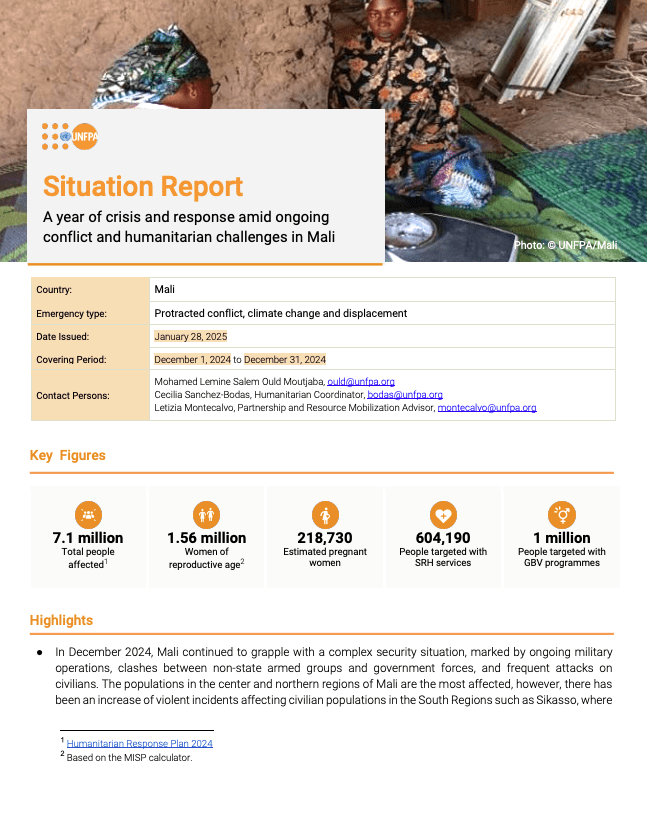 UNFPA

Situation Report

A year of crisis and response amid ongoing conflict and humanitarian challenges in Mali

Photo: © UNFPA/Mali

| Country: | Mali |
|---|---|
| Emergency type: | Protracted conflict, climate change and displacement |
| Date Issued: | January 28, 2025 |
| Covering Period: | December 1, 2024 to December 31, 2024 |
| Contact Persons: | Mohamed Lemine Salem Ould Moutjaba, ould@unfpa.org Cecilia Sanchez-Bodas, Humanitarian Coordinator, bodas@unfpa.org Letizia Montecalvo, Partnership and Resource Mobilization Advisor, montecalvo@unfpa.org |

Key Figures

7.1 million
Total people affected$^1$

1.56 million
Women of reproductive age$^2$

218,730
Estimated pregnant women

604,190
People targeted with SRH services

1 million
People targeted with GBV programmes

Highlights

● In December 2024, Mali continued to grapple with a complex security situation, marked by ongoing military operations, clashes between non-state armed groups and government forces, and frequent attacks on civilians. The populations in the center and northern regions of Mali are the most affected, however, there has been an increase of violent incidents affecting civilian populations in the South Regions such as Sikasso, where

$^1$ Humanitarian Response Plan 2024
$^2$ Based on the MISP calculator.